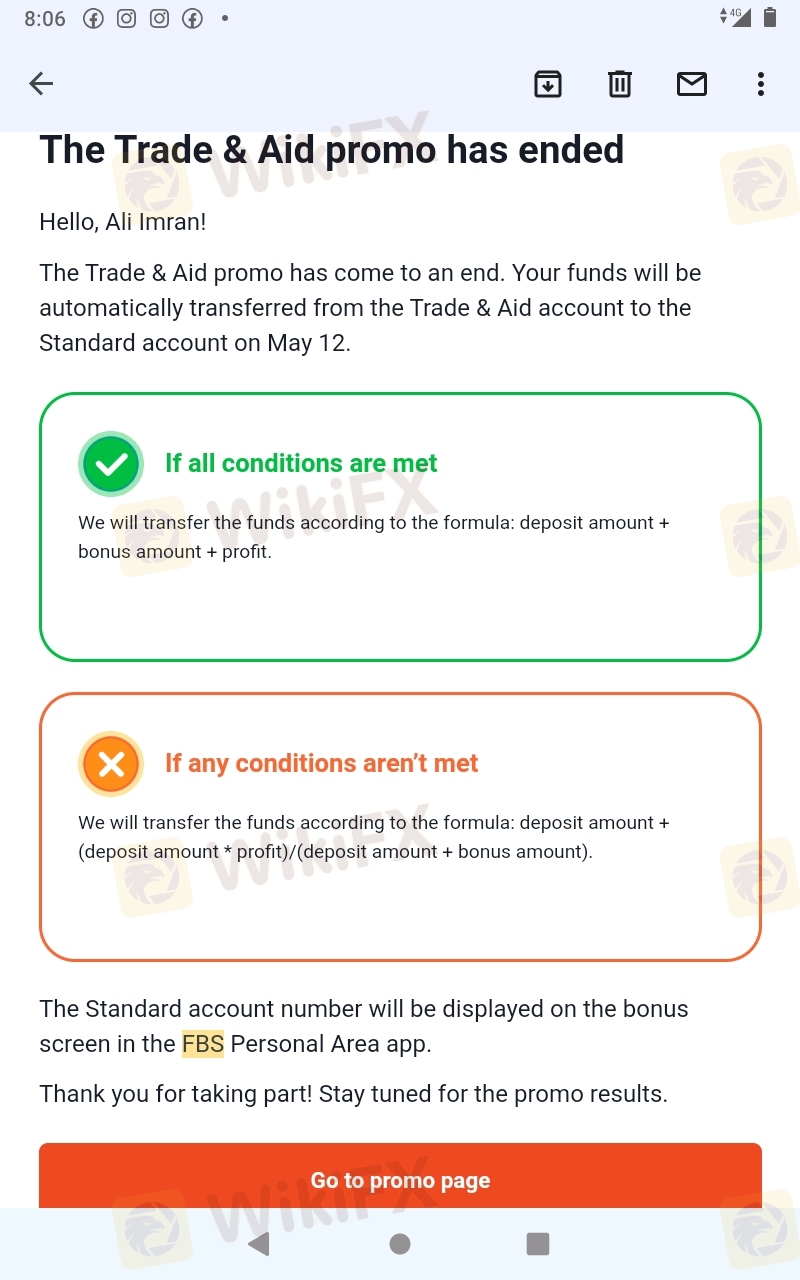 8:06

4G

The Trade & Aid promo has ended

Hello, Ali Imran!

The Trade & Aid promo has come to an end. Your funds will be automatically transferred from the Trade & Aid account to the Standard account on May 12.

If all conditions are met

We will transfer the funds according to the formula: deposit amount + bonus amount + profit.

If any conditions aren't met

We will transfer the funds according to the formula: deposit amount + (deposit amount * profit)/(deposit amount + bonus amount).

The Standard account number will be displayed on the bonus screen in the FBS Personal Area app.

Thank you for taking part! Stay tuned for the promo results.

Go to promo page

WikiFX